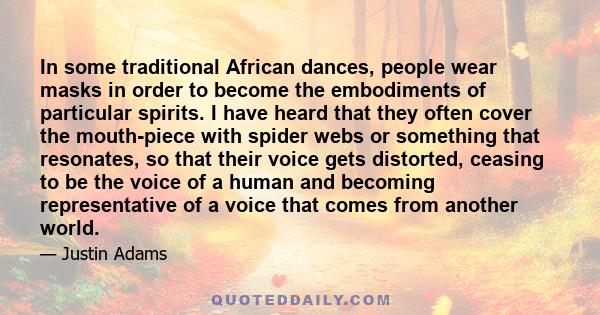 In some traditional African dances, people wear masks in order to become the embodiments of particular spirits. I have heard that they often cover the mouth-piece with spider webs or something that resonates, so that their voice gets distorted, ceasing to be the voice of a human and becoming representative of a voice that comes from another world.

— Justin Adams

QUOTEDDAILY.COM